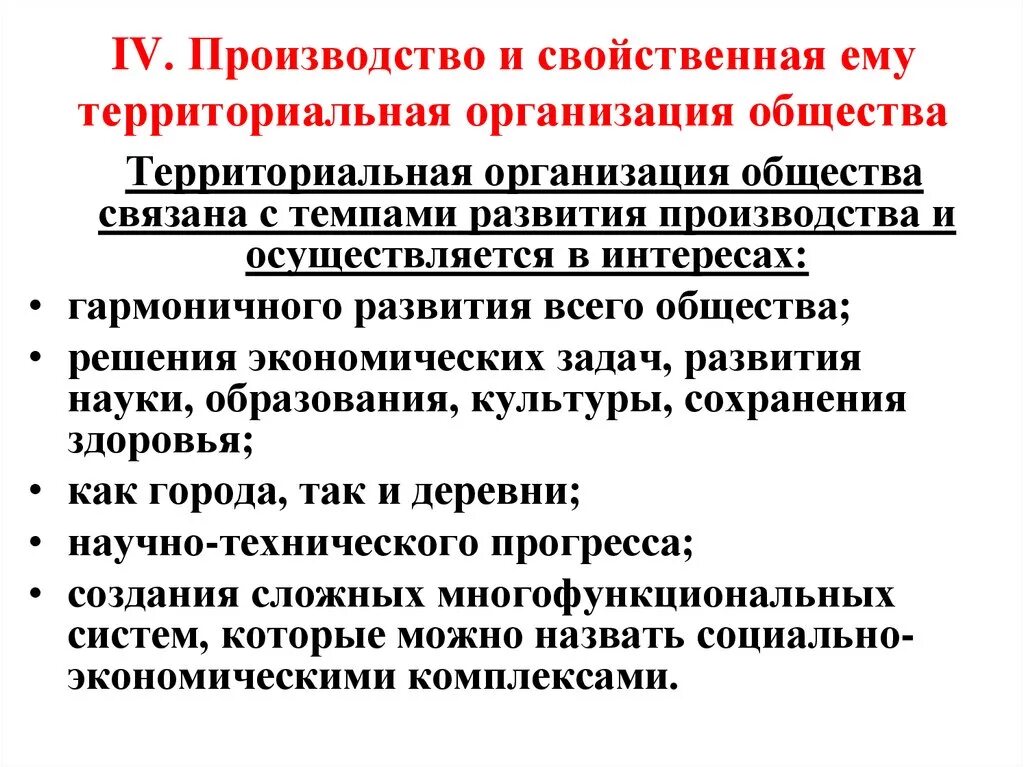 IV. Производство и свойственная ему территориальная организация общества

Территориальная организация общества связана с темпами развития производства и осуществляется в интересах:

• гармоничного развития всего общества;
• решения экономических задач, развития науки, образования, культуры, сохранения здоровья;
• как города, так и деревни;
• научно-технического прогресса;
• создания сложных многофункциональных систем, которые можно назвать социально-экономическими комплексами.